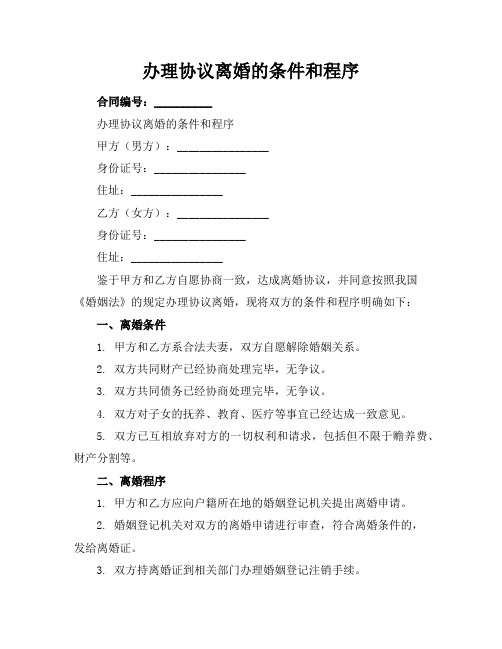 办理协议离婚的条件和程序

合同编号：__________

办理协议离婚的条件和程序

甲方（男方）：________________

身份证号：________________

住址：________________

乙方（女方）：________________

身份证号：________________

住址：________________

鉴于甲方和乙方自愿协商一致，达成离婚协议，并同意按照我国《婚姻法》的规定办理协议离婚，现将双方的条件和程序明确如下：

一、离婚条件

1. 甲方和乙方系合法夫妻，双方自愿解除婚姻关系。

2. 双方共同财产已经协商处理完毕，无争议。

3. 双方共同债务已经协商处理完毕，无争议。

4. 双方对子女的抚养、教育、医疗等事宜已经达成一致意见。

5. 双方已互相放弃对方的一切权利和请求，包括但不限于赡养费、财产分割等。

二、离婚程序

1. 甲方和乙方应向户籍所在地的婚姻登记机关提出离婚申请。

2. 婚姻登记机关对双方的离婚申请进行审查，符合离婚条件的，发给离婚证。

3. 双方持离婚证到相关部门办理婚姻登记注销手续。